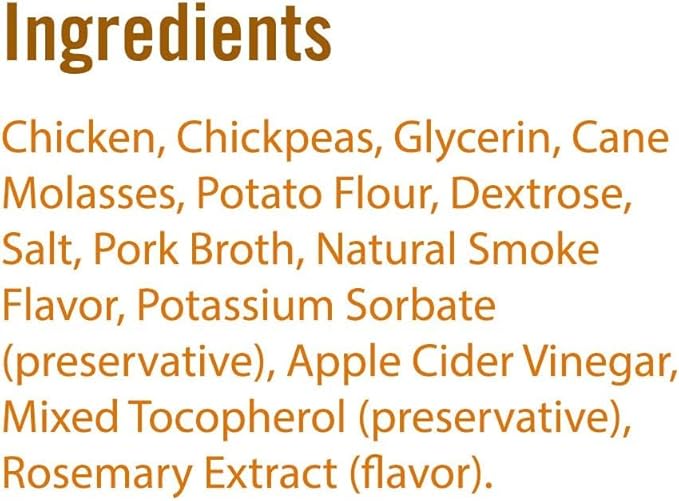 Ingredients

Chicken, Chickpeas, Glycerin, Cane Molasses, Potato Flour, Dextrose, Salt, Pork Broth, Natural Smoke Flavor, Potassium Sorbate (preservative), Apple Cider Vinegar, Mixed Tocopherol (preservative), Rosemary Extract (flavor).